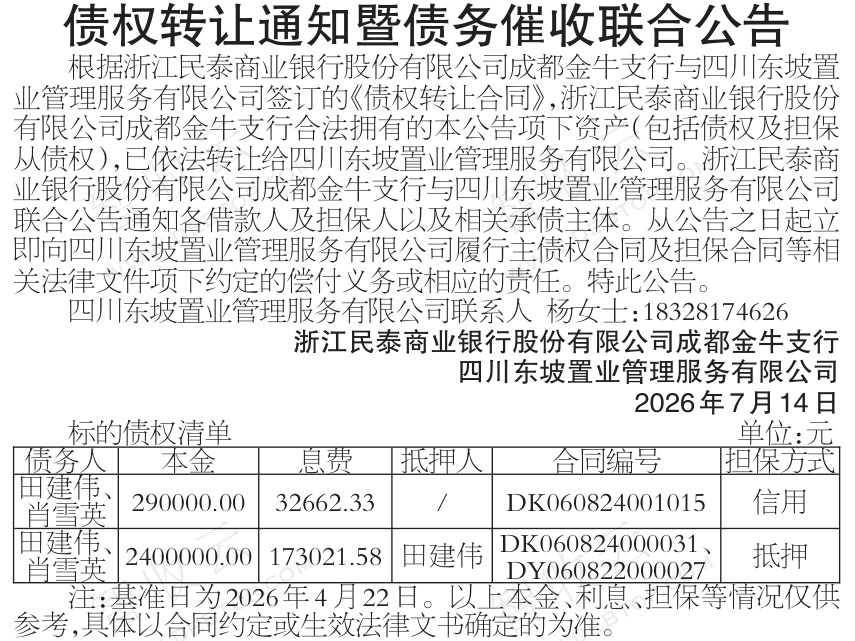 债权转让通知暨债务催收联合公告

根据浙江民泰商业银行股份有限公司成都金牛支行与四川东坡置业管理服务有限公司签订的《债权转让合同》,浙江民泰商业银行股份有限公司成都金牛支行合法拥有的本公告项下资产(包括债权及担保从债权),已依法转让给四川东坡置业管理服务有限公司。浙江民泰商业银行股份有限公司成都金牛支行与四川东坡置业管理服务有限公司联合公告通知各借款人及担保人以及相关承债主体。从公告之日起立即向四川东坡置业管理服务有限公司履行主债权合同及担保合同等相关法律文件项下约定的偿付义务或相应的责任。特此公告。

四川东坡置业管理服务有限公司联系人 杨女士:18328174626

浙江民泰商业银行股份有限公司成都金牛支行
四川东坡置业管理服务有限公司
2026年7月14日

标的债权清单 单位:元

| 债务人 | 本金 | 息费 | 抵押人 | 合同编号 | 担保方式 |
|---|---|---|---|---|---|
| 田建伟、肖雪英 | 290000.00 | 32662.33 | / | DK060824001015 | 信用 |
| 田建伟、肖雪英 | 2400000.00 | 173021.58 | 田建伟 | DK060824000031、DY060822000027 | 抵押 |

注:基准日为2026年4月22日。以上本金、利息、担保等情况仅供参考,具体以合同约定或生效法律文书确定的为准。